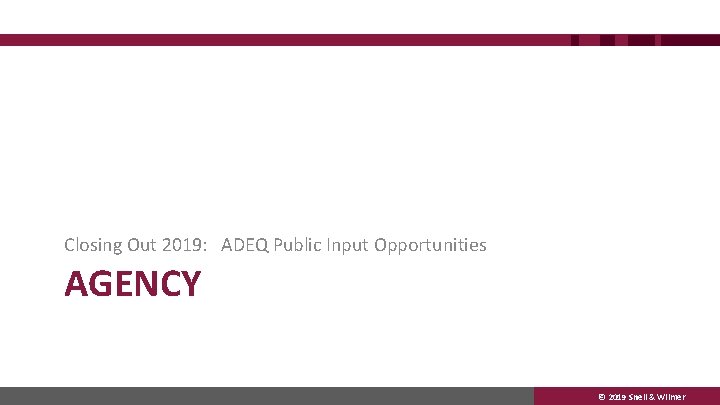 Closing Out 2019: ADEQ Public Input Opportunities

AGENCY

© 2019 Snell & Wilmer